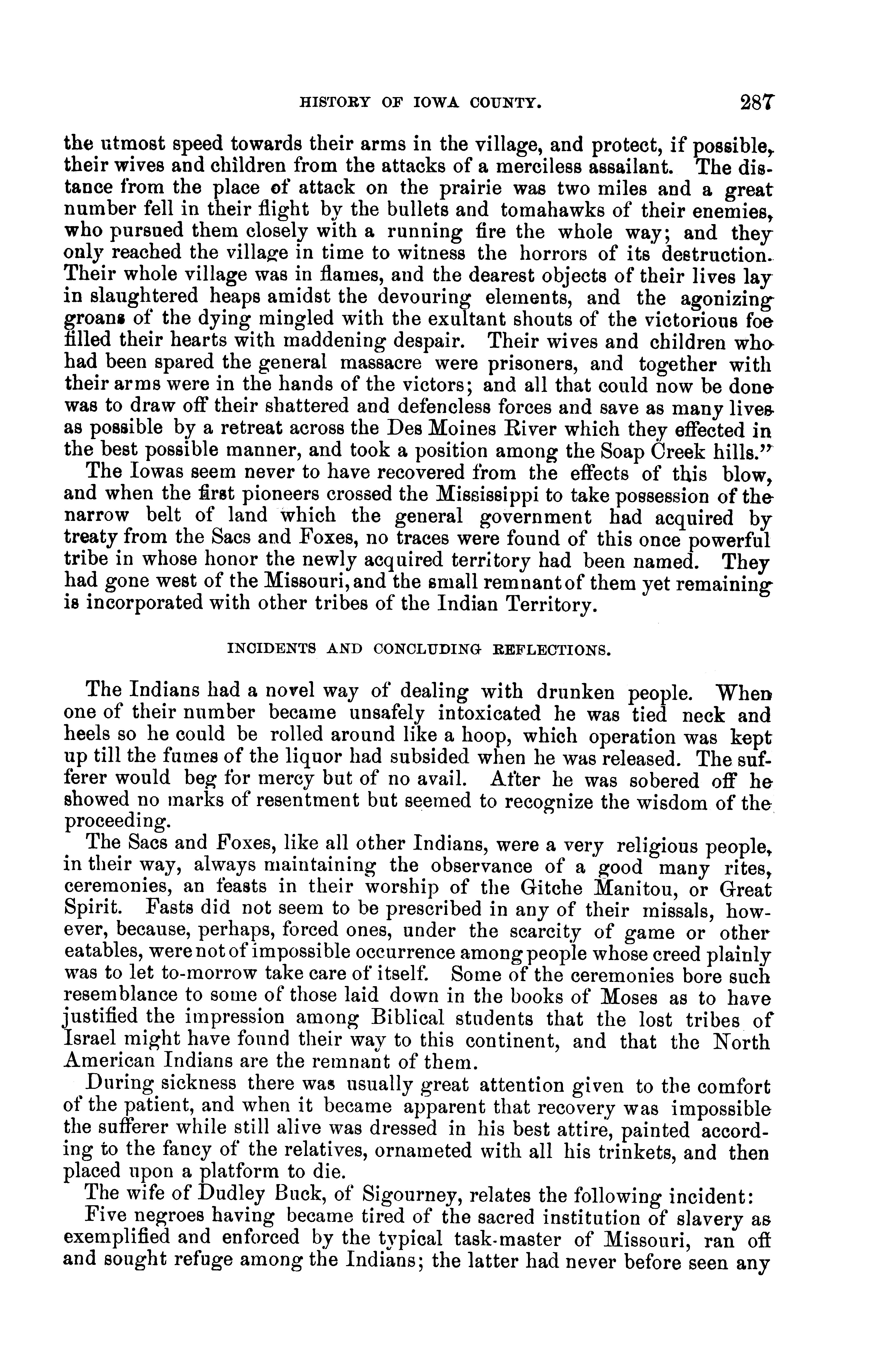 HISTORY OF IOWA COUNTY. 287

the utmost speed towards their arms in the village, and protect, if possible, their wives and children from the attacks of a merciless assailant. The distance from the place of attack on the prairie was two miles and a great number fell in their flight by the bullets and tomahawks of their enemies, who pursued them closely with a running fire the whole way; and they only reached the village in time to witness the horrors of its destruction. Their whole village was in flames, and the dearest objects of their lives lay in slaughtered heaps amidst the devouring elements, and the agonizing groans of the dying mingled with the exultant shouts of the victorious foe filled their hearts with maddening despair. Their wives and children who had been spared the general massacre were prisoners, and together with their arms were in the hands of the victors; and all that could now be done was to draw off their shattered and defenceless forces and save as many lives as possible by a retreat across the Des Moines River which they effected in the best possible manner, and took a position among the Soap Creek hills."

The Iowas seem never to have recovered from the effects of this blow, and when the first pioneers crossed the Mississippi to take possession of the narrow belt of land which the general government had acquired by treaty from the Sacs and Foxes, no traces were found of this once powerful tribe in whose honor the newly acquired territory had been named. They had gone west of the Missouri, and the small remnant of them yet remaining is incorporated with other tribes of the Indian Territory.

INCIDENTS AND CONCLUDING REFLECTIONS.

The Indians had a novel way of dealing with drunken people. When one of their number became unsafely intoxicated he was tied neck and heels so he could be rolled around like a hoop, which operation was kept up till the fumes of the liquor had subsided when he was released. The sufferer would beg for mercy but of no avail. After he was sobered off he showed no marks of resentment but seemed to recognize the wisdom of the proceeding.

The Sacs and Foxes, like all other Indians, were a very religious people, in their way, always maintaining the observance of a good many rites, ceremonies, an feasts in their worship of the Gitche Manitou, or Great Spirit. Fasts did not seem to be prescribed in any of their missals, however, because, perhaps, forced ones, under the scarcity of game or other eatables, were not of impossible occurrence among people whose creed plainly was to let to-morrow take care of itself. Some of the ceremonies bore such resemblance to some of those laid down in the books of Moses as to have justified the impression among Biblical students that the lost tribes of Israel might have found their way to this continent, and that the North American Indians are the remnant of them.

During sickness there was usually great attention given to the comfort of the patient, and when it became apparent that recovery was impossible the sufferer while still alive was dressed in his best attire, painted according to the fancy of the relatives, ornameted with all his trinkets, and then placed upon a platform to die.

The wife of Dudley Buck, of Sigourney, relates the following incident:

Five negroes having became tired of the sacred institution of slavery as exemplified and enforced by the typical task-master of Missouri, ran off and sought refuge among the Indians; the latter had never before seen any